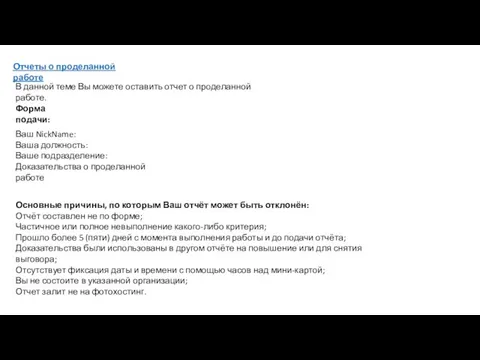 Отчеты о проделанной работе

В данной теме Вы можете оставить отчет о проделанной работе.
Форма подачи:

Ваш NickName:
Ваша должность:
Ваше подразделение:
Доказательства о проделанной работе

Основные причины, по которым Ваш отчёт может быть отклонён:
Отчёт составлен не по форме;
Частичное или полное невыполнение какого-либо критерия;
Прошло более 5 (пяти) дней с момента выполнения работы и до подачи отчёта;
Доказательства были использованы в другом отчёте на повышение или для снятия выговора;
Отсутствует фиксация даты и времени с помощью часов над мини-картой;
Вы не состоите в указанной организации;
Отчет залит не на фотохостинг.